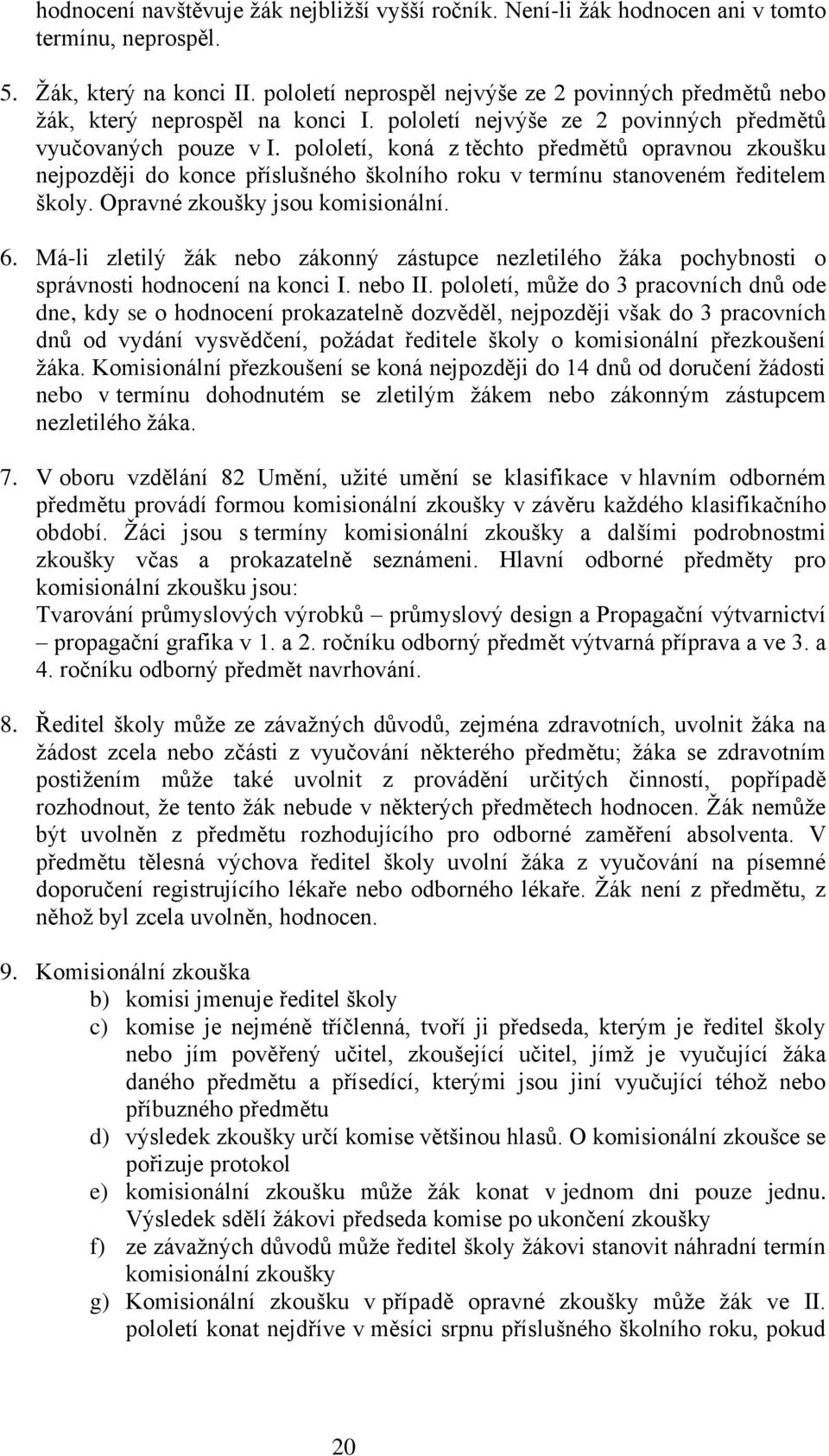 hodnocení navštěvuje žák nejbližší vyšší ročník. Není-li žák hodnocen ani v tomto termínu, neprospěl.

5. Žák, který na konci II. pololetí neprospěl nejvýše ze 2 povinných předmětů nebo žák, který neprospěl na konci I. pololetí nejvýše ze 2 povinných předmětů vyučovaných pouze v I. pololetí, koná z těchto předmětů opravnou zkoušku nejpozději do konce příslušného školního roku v termínu stanoveném ředitelem školy. Opravné zkoušky jsou komisionální.

6. Má-li zletilý žák nebo zákonný zástupce nezletilého žáka pochybnosti o správnosti hodnocení na konci I. nebo II. pololetí, může do 3 pracovních dnů ode dne, kdy se o hodnocení prokazatelně dozvěděl, nejpozději však do 3 pracovních dnů od vydání vysvědčení, požádat ředitele školy o komisionální přezkoušení žáka. Komisionální přezkoušení se koná nejpozději do 14 dnů od doručení žádosti nebo v termínu dohodnutém se zletilým žákem nebo zákonným zástupcem nezletilého žáka.

7. V oboru vzdělání 82 Umění, užité umění se klasifikace v hlavním odborném předmětu provádí formou komisionální zkoušky v závěru každého klasifikačního období. Žáci jsou s termíny komisionální zkoušky a dalšími podrobnostmi zkoušky včas a prokazatelně seznámeni. Hlavní odborné předměty pro komisionální zkoušku jsou:
Tvarování průmyslových výrobků – průmyslový design a Propagační výtvarnictví – propagační grafika v 1. a 2. ročníku odborný předmět výtvarná příprava a ve 3. a 4. ročníku odborný předmět navrhování.

8. Ředitel školy může ze závažných důvodů, zejména zdravotních, uvolnit žáka na žádost zcela nebo zčásti z vyučování některého předmětu; žáka se zdravotním postižením může také uvolnit z provádění určitých činností, popřípadě rozhodnout, že tento žák nebude v některých předmětech hodnocen. Žák nemůže být uvolněn z předmětu rozhodujícího pro odborné zaměření absolventa. V předmětu tělesná výchova ředitel školy uvolní žáka z vyučování na písemné doporučení registrujícího lékaře nebo odborného lékaře. Žák není z předmětu, z něhož byl zcela uvolněn, hodnocen.

9. Komisionální zkouška
b) komisi jmenuje ředitel školy
c) komise je nejméně tříčlenná, tvoří ji předseda, kterým je ředitel školy nebo jím pověřený učitel, zkoušející učitel, jímž je vyučující žáka daného předmětu a přísedící, kterými jsou jiní vyučující téhož nebo příbuzného předmětu
d) výsledek zkoušky určí komise většinou hlasů. O komisionální zkoušce se pořizuje protokol
e) komisionální zkoušku může žák konat v jednom dni pouze jednu. Výsledek sdělí žákovi předseda komise po ukončení zkoušky
f) ze závažných důvodů může ředitel školy žákovi stanovit náhradní termín komisionální zkoušky
g) Komisionální zkoušku v případě opravné zkoušky může žák ve II. pololetí konat nejdříve v měsíci srpnu příslušného školního roku, pokud

20